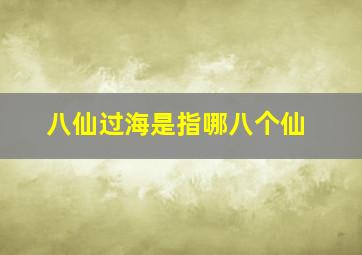 八仙过海是指哪八个仙